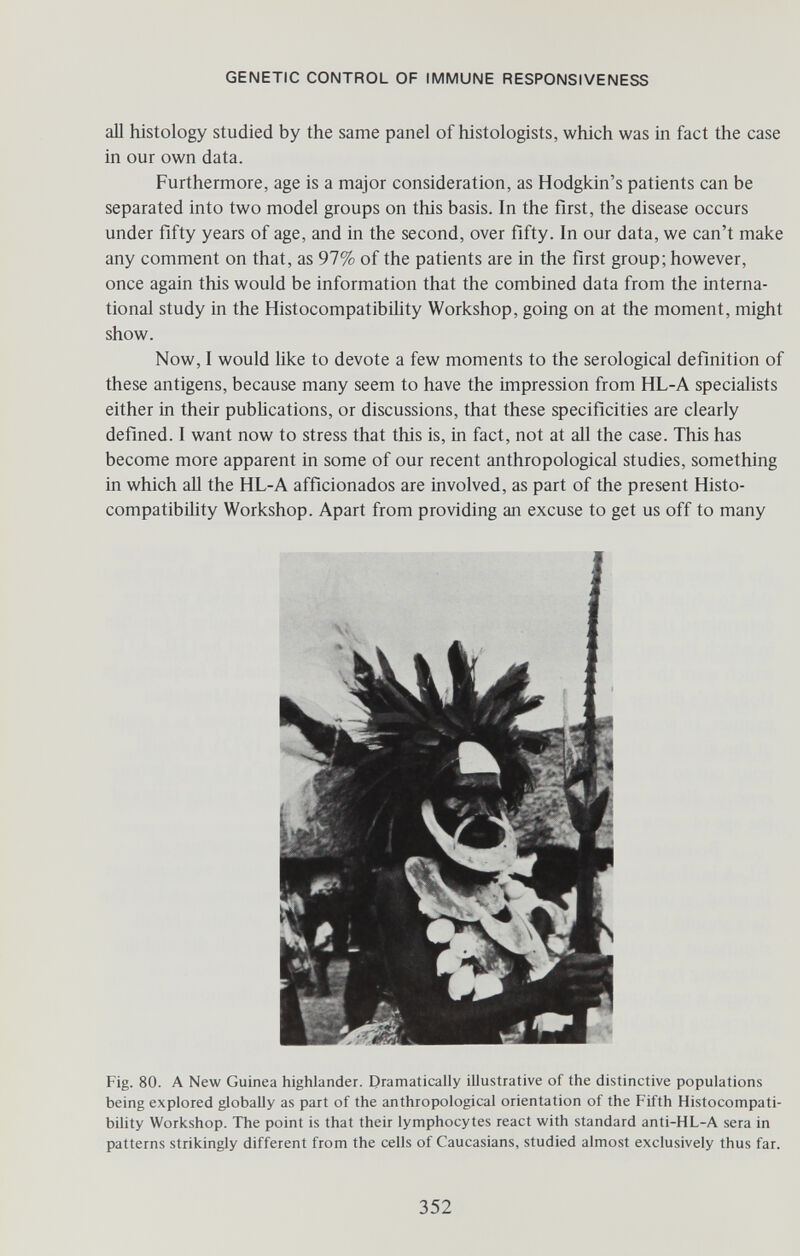 GENETIC CONTROL OF IMMUNE RESPONSIVENESS

all histology studied by the same panel of histologists, which was in fact the case in our own data.

Furthermore, age is a major consideration, as Hodgkin's patients can be separated into two model groups on this basis. In the first, the disease occurs under fifty years of age, and in the second, over fifty. In our data, we can't make any comment on that, as 97% of the patients are in the first group; however, once again this would be information that the combined data from the international study in the Histocompatibility Workshop, going on at the moment, might show.

Now, I would like to devote a few moments to the serological definition of these antigens, because many seem to have the impression from HL-A specialists either in their publications, or discussions, that these specificities are clearly defined. I want now to stress that this is, in fact, not at all the case. This has become more apparent in some of our recent anthropological studies, something in which all the HL-A afficionados are involved, as part of the present Histocompatibility Workshop. Apart from providing an excuse to get us off to many

Fig. 80. A New Guinea highlander. Dramatically illustrative of the distinctive populations being explored globally as part of the anthropological orientation of the Fifth Histocompatibility Workshop. The point is that their lymphocytes react with standard anti-HL-A sera in patterns strikingly different from the cells of Caucasians, studied almost exclusively thus far.

352